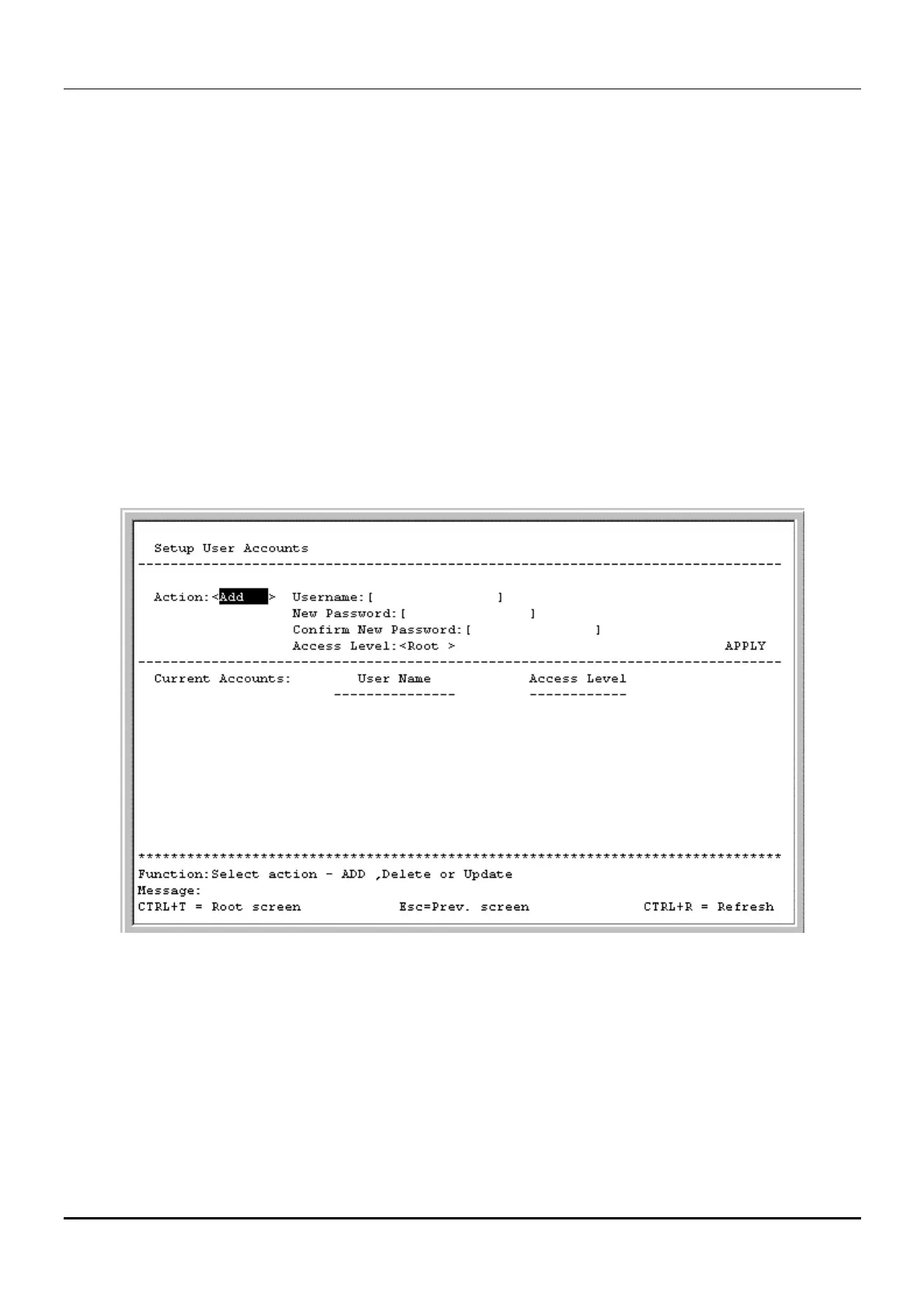 Setup User Accounts

Action:<Add >
Username:[ ]
New Password:[ ]
Confirm New Password:[ ]
Access Level:<Root >
APPLY

Current Accounts:
User Name
Access Level

Function:Select action - ADD ,Delete or Update
Message:
CTRL+T = Root screen
Esc=Prev. screen
CTRL+R = Refresh